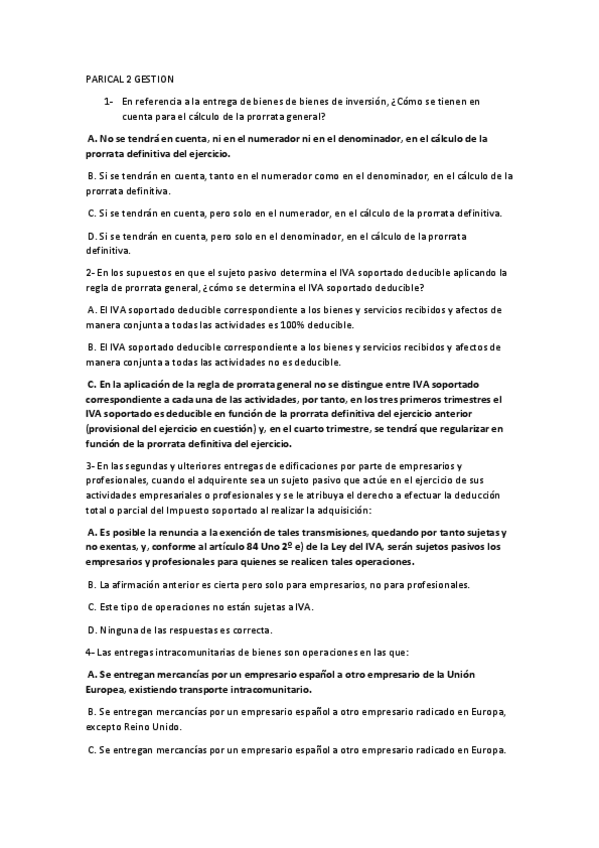 PARICAL 2 GESTION

1- En referencia a la entrega de bienes de bienes de inversión, ¿Cómo se tienen en cuenta para el cálculo de la prorrata general?

A. No se tendrá en cuenta, ni en el numerador ni en el denominador, en el cálculo de la prorrata definitiva del ejercicio.

B. Si se tendrán en cuenta, tanto en el numerador como en el denominador, en el cálculo de la prorrata definitiva.

C. Si se tendrán en cuenta, pero solo en el numerador, en el cálculo de la prorrata definitiva.

D. Si se tendrán en cuenta, pero solo en el denominador, en el cálculo de la prorrata definitiva.

2- En los supuestos en que el sujeto pasivo determina el IVA soportado deducible aplicando la regla de prorrata general, ¿cómo se determina el IVA soportado deducible?

A. El IVA soportado deducible correspondiente a los bienes y servicios recibidos y afectos de manera conjunta a todas las actividades es 100% deducible.

B. El IVA soportado deducible correspondiente a los bienes y servicios recibidos y afectos de manera conjunta a todas las actividades no es deducible.

C. En la aplicación de la regla de prorrata general no se distingue entre IVA soportado correspondiente a cada una de las actividades, por tanto, en los tres primeros trimestres el IVA soportado es deducible en función de la prorrata definitiva del ejercicio anterior (provisional del ejercicio en cuestión) y, en el cuarto trimestre, se tendrá que regularizar en función de la prorrata definitiva del ejercicio.

3- En las segundas y ulteriores entregas de edificaciones por parte de empresarios y profesionales, cuando el adquirente sea un sujeto pasivo que actúe en el ejercicio de sus actividades empresariales o profesionales y se le atribuya el derecho a efectuar la deducción total o parcial del Impuesto soportado al realizar la adquisición:

A. Es posible la renuncia a la exención de tales transmisiones, quedando por tanto sujetas y no exentas, y, conforme al artículo 84 Uno 2º e) de la Ley del IVA, serán sujetos pasivos los empresarios y profesionales para quienes se realicen tales operaciones.

B. La afirmación anterior es cierta pero solo para empresarios, no para profesionales.

C. Este tipo de operaciones no están sujetas a IVA.

D. Ninguna de las respuestas es correcta.

4- Las entregas intracomunitarias de bienes son operaciones en las que:

A. Se entregan mercancías por un empresario español a otro empresario de la Unión Europea, existiendo transporte intracomunitario.

B. Se entregan mercancías por un empresario español a otro empresario radicado en Europa, excepto Reino Unido.

C. Se entregan mercancías por un empresario español a otro empresario radicado en Europa.